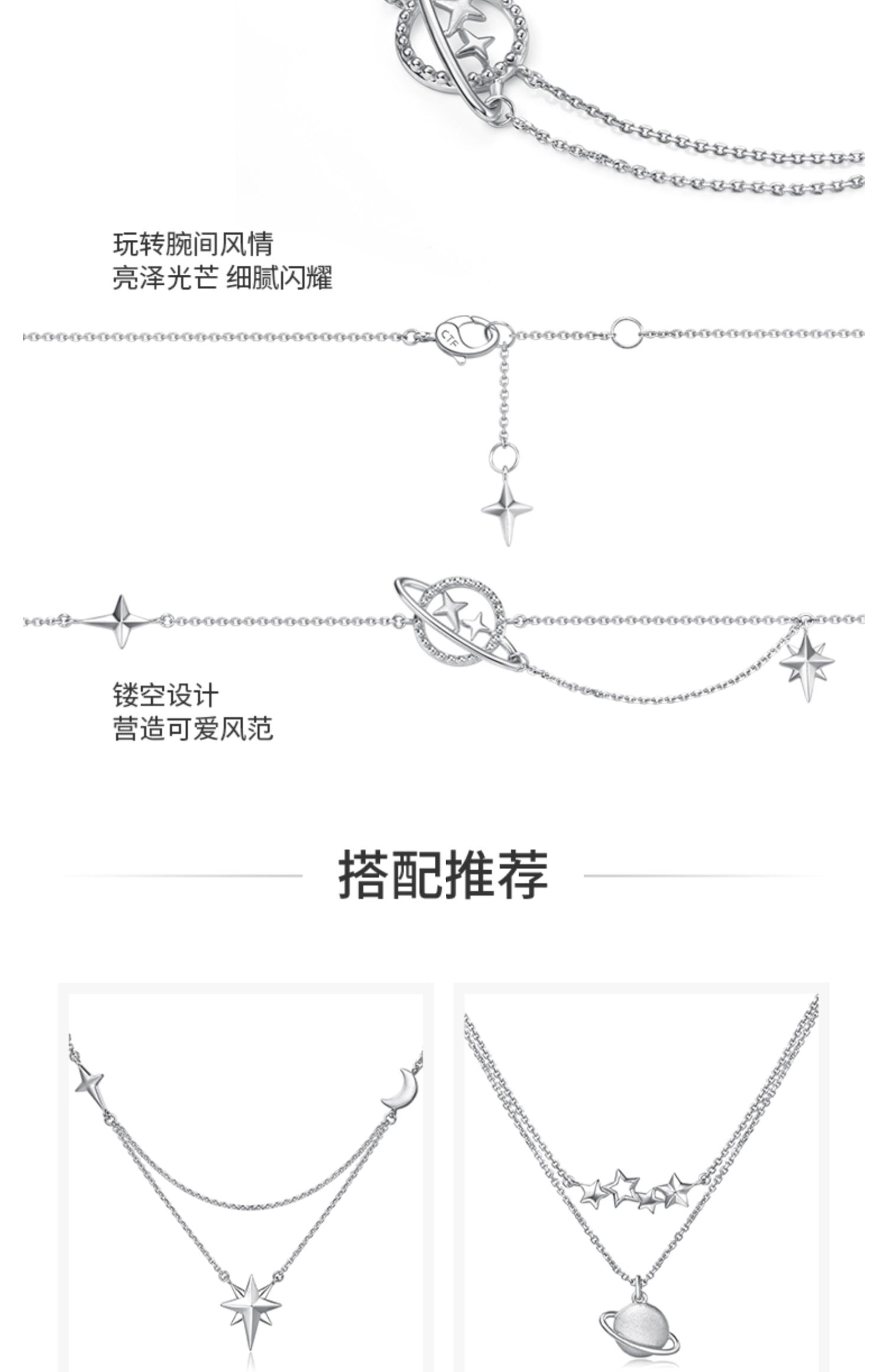 玩转腕间风情
亮泽光芒 细腻闪耀

CTF

镂空设计
营造可爱风范

搭配推荐